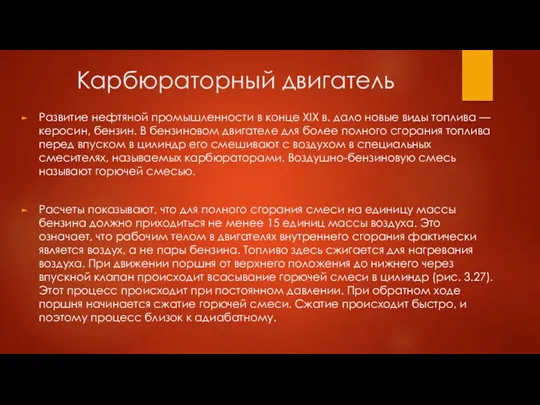 Карбюраторный двигатель

Развитие нефтяной промышленности в конце XIX в. дало новые виды топлива — керосин, бензин. В бензиновом двигателе для более полного сгорания топлива перед впуском в цилиндр его смешивают с воздухом в специальных смесителях, называемых карбюраторами. Воздушно-бензиновую смесь называют горючей смесью.

Расчеты показывают, что для полного сгорания смеси на единицу массы бензина должно приходиться не менее 15 единиц массы воздуха. Это означает, что рабочим телом в двигателях внутреннего сгорания фактически является воздух, а не пары бензина. Топливо здесь сжигается для нагревания воздуха. При движении поршня от верхнего положения до нижнего через впускной клапан происходит всасывание горючей смеси в цилиндр (рис. 3.27). Этот процесс происходит при постоянном давлении. При обратном ходе поршня начинается сжатие горючей смеси. Сжатие происходит быстро, и поэтому процесс близок к адиабатному.